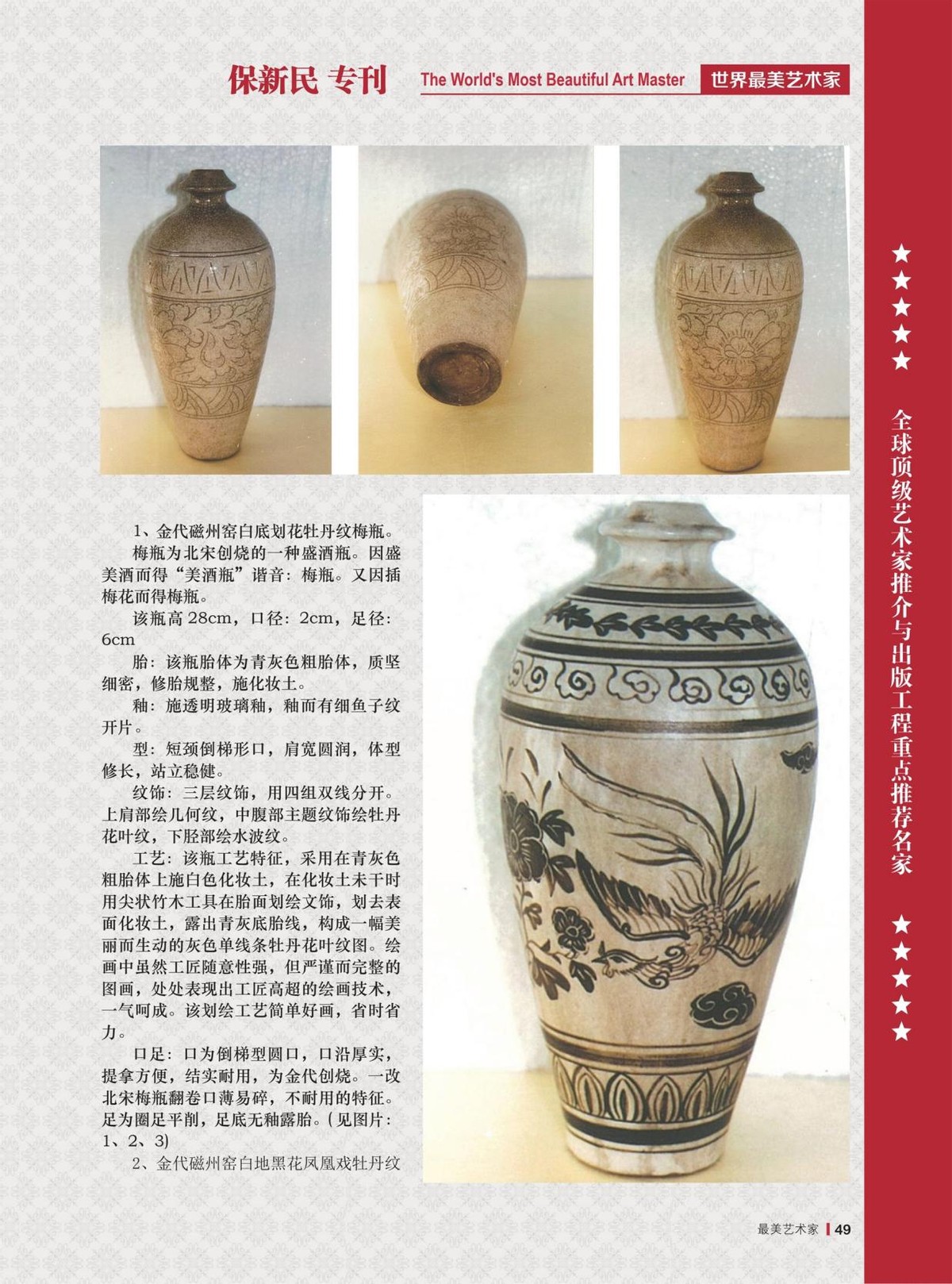 保新民 专刊 The World's Most Beautiful Art Master 世界最美艺术家

1、金代磁州窑白底划花牡丹纹梅瓶。

梅瓶为北宋创烧的一种盛酒瓶。因盛美酒而得“美酒瓶”谐音：梅瓶。又因插梅花而得梅瓶。

该瓶高 28cm，口径：2cm，足径：6cm

胎：该瓶胎体为青灰色粗胎体，质坚细密，修胎规整，施化妆土。

釉：施透明玻璃釉，釉而有细鱼子纹开片。

型：短颈倒梯形口，肩宽圆润，体型修长，站立稳健。

纹饰：三层纹饰，用四组双线分开。上肩部绘几何纹，中腹部主题纹饰绘牡丹花叶纹，下胫部绘水波纹。

工艺：该瓶工艺特征，采用在青灰色粗胎体上施白色化妆土，在化妆土未干时用尖状竹木工具在胎面划绘文饰，划去表面化妆土，露出青灰底胎线，构成一幅美丽而生动的灰色单线条牡丹花叶纹图。绘画中虽然工匠随意性强，但严谨而完整的图画，处处表现出工匠高超的绘画技术，一气呵成。该划绘工艺简单好画，省时省力。

口足：口为倒梯型圆口，口沿厚实，提拿方便，结实耐用，为金代创烧。一改北宋梅瓶翻卷口薄易碎，不耐用的特征。足为圈足平削，足底无釉露胎。(见图片：1、2、3)

2、金代磁州窑白地黑花凤凰戏牡丹纹

★★★★★ 全球顶级艺术家推介与出版工程重点推荐名家 ★★★★★

最美艺术家 49